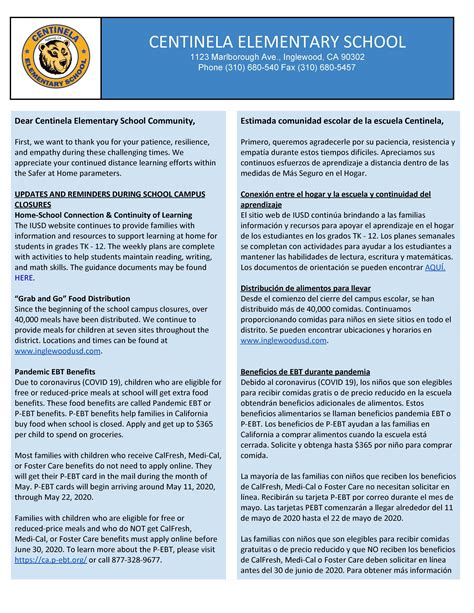 CENTINELA ELEMENTARY SCHOOL

CENTINELA ELEMENTARY SCHOOL
1123 Marlborough Ave., Inglewood, CA 90302
Phone (310) 680-540 Fax (310) 680-5457

Dear Centinela Elementary School Community,

First, we want to thank you for your patience, resilience, and empathy during these challenging times. We appreciate your continued distance learning efforts within the Safer at Home parameters.

UPDATES AND REMINDERS DURING SCHOOL CAMPUS CLOSURES
Home-School Connection & Continuity of Learning
The IUSD website continues to provide families with information and resources to support learning at home for students in grades TK - 12. The weekly plans are complete with activities to help students maintain reading, writing, and math skills. The guidance documents may be found HERE.

"Grab and Go" Food Distribution
Since the beginning of the school campus closures, over 40,000 meals have been distributed. We continue to provide meals for children at seven sites throughout the district. Locations and times can be found at www.inglewoodusd.com.

Pandemic EBT Benefits
Due to coronavirus (COVID 19), children who are eligible for free or reduced-price meals at school will get extra food benefits. These food benefits are called Pandemic EBT or P-EBT benefits. P-EBT benefits help families in California buy food when school is closed. Apply and get up to $365 per child to spend on groceries.

Most families with children who receive CalFresh, Medi-Cal, or Foster Care benefits do not need to apply online. They will get their P-EBT card in the mail during the month of May. P-EBT cards will begin arriving around May 11, 2020, through May 22, 2020.

Families with children who are eligible for free or reduced-price meals and who do NOT get CalFresh, Medi-Cal, or Foster Care benefits must apply online before June 30, 2020. To learn more about the P-EBT, please visit https://ca.p-ebt.org/ or call 877-328-9677.

Estimada comunidad escolar de la escuela Centinela,

Primero, queremos agradecerle por su paciencia, resistencia y empatía durante estos tiempos difíciles. Apreciamos sus continuos esfuerzos de aprendizaje a distancia dentro de las medidas de Más Seguro en el Hogar.

Conexión entre el hogar y la escuela y continuidad del aprendizaje
El sitio web de IUSD continúa brindando a las familias información y recursos para apoyar el aprendizaje en el hogar de los estudiantes en los grados TK - 12. Los planes semanales se completan con actividades para ayudar a los estudiantes a mantener las habilidades de lectura, escritura y matemáticas. Los documentos de orientación se pueden encontrar AQUÍ.

Distribución de alimentos para llevar
Desde el comienzo del cierre del campus escolar, se han distribuido más de 40,000 comidas. Continuamos proporcionando comidas para niños en siete sitios en todo el distrito. Se pueden encontrar ubicaciones y horarios en www.inglewoodusd.com.

Beneficios de EBT durante pandemia
Debido al coronavirus (COVID 19), los niños que son elegibles para recibir comidas gratis o de precio reducido en la escuela obtendrán beneficios adicionales de alimentos. Estos beneficios alimentarios se llaman beneficios pandemia EBT o P-EBT. Los beneficios de P-EBT ayudan a las familias en California a comprar alimentos cuando la escuela está cerrada. Solicite y obtenga hasta $365 por niño para comprar comida.

La mayoría de las familias con niños que reciben los beneficios de CalFresh, Medi-Cal o Foster Care no necesitan solicitar en línea. Recibirán su tarjeta P-EBT por correo durante el mes de mayo. Las tarjetas PEBT comenzarán a llegar alrededor del 11 de mayo de 2020 hasta el 22 de mayo de 2020.

Las familias con niños que son elegibles para recibir comidas gratuitas o de precio reducido y que NO reciben los beneficios de CalFresh, Medi-Cal o Foster Care deben solicitar en línea antes del 30 de junio de 2020. Para obtener más información